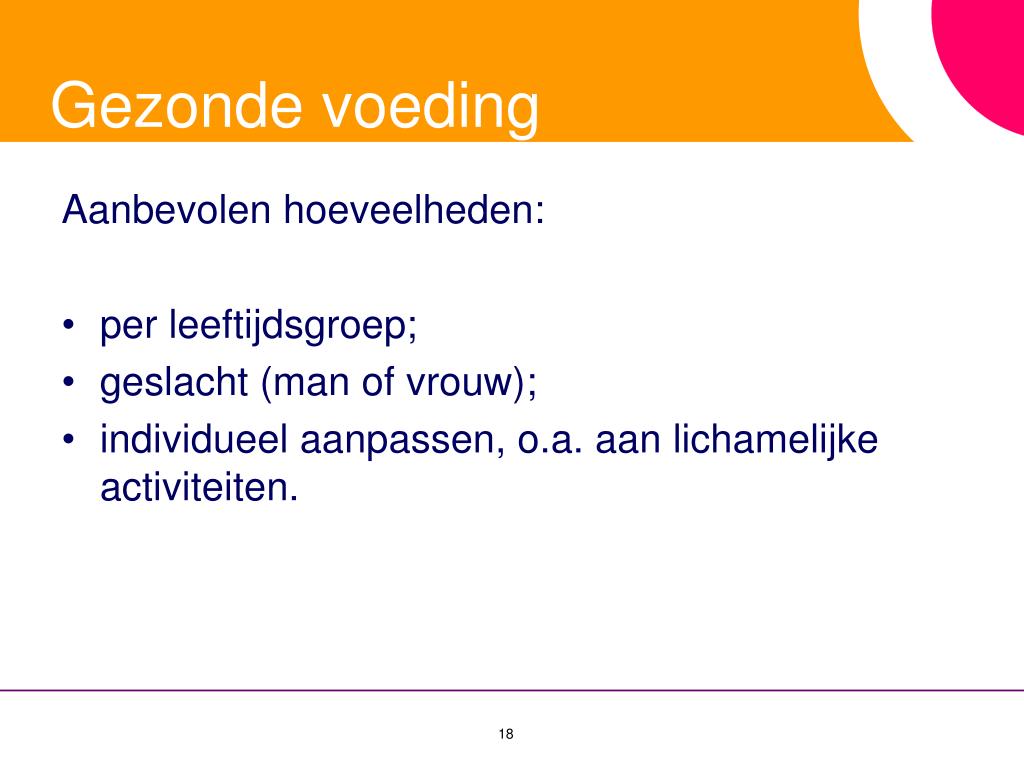 Gezonde voeding

Aanbevolen hoeveelheden:

• per leeftijdsgroep;
• geslacht (man of vrouw);
• individueel aanpassen, o.a. aan lichamelijke activiteiten.

18